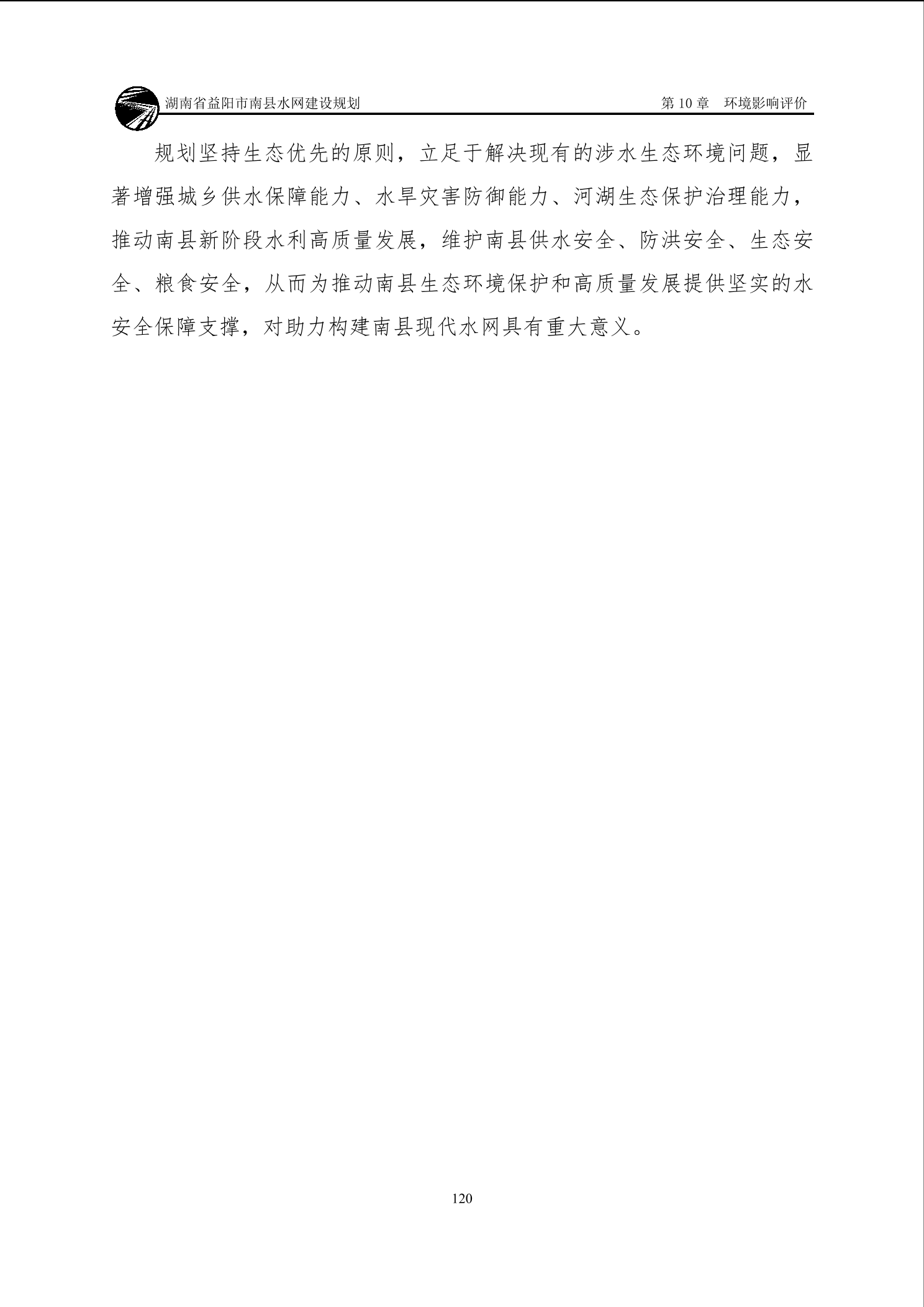 湖南省益阳市南县水网建设规划　　第 10 章　环境影响评价

规划坚持生态优先的原则，立足于解决现有的涉水生态环境问题，显著增强城乡供水保障能力、水旱灾害防御能力、河湖生态保护治理能力，推动南县新阶段水利高质量发展，维护南县供水安全、防洪安全、生态安全、粮食安全，从而为推动南县生态环境保护和高质量发展提供坚实的水安全保障支撑，对助力构建南县现代水网具有重大意义。

120